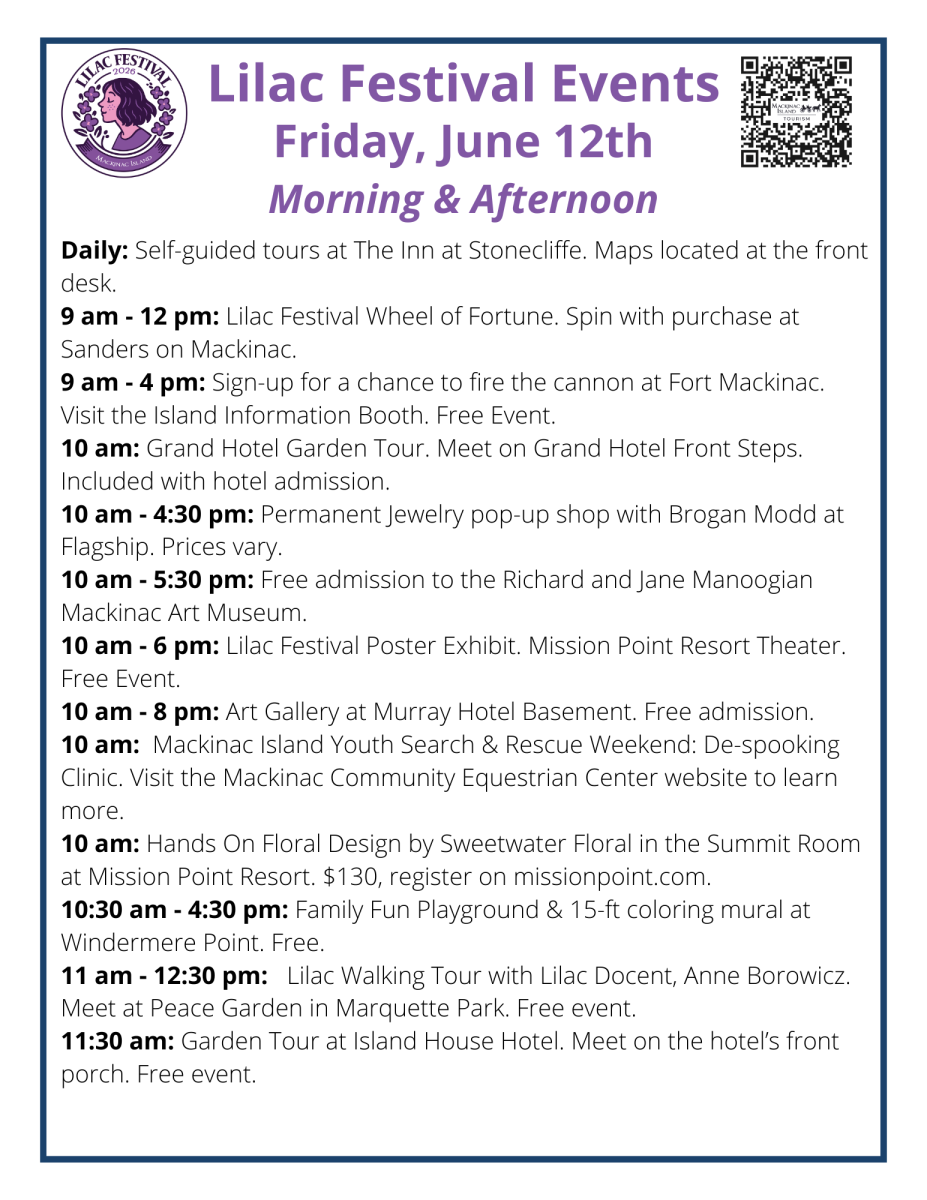 LILAC FESTIVAL
2026
MACKINAC ISLAND

Lilac Festival Events
Friday, June 12th
Morning & Afternoon

Daily: Self-guided tours at The Inn at Stonecliffe. Maps located at the front desk.

9 am - 12 pm: Lilac Festival Wheel of Fortune. Spin with purchase at Sanders on Mackinac.

9 am - 4 pm: Sign-up for a chance to fire the cannon at Fort Mackinac. Visit the Island Information Booth. Free Event.

10 am: Grand Hotel Garden Tour. Meet on Grand Hotel Front Steps. Included with hotel admission.

10 am - 4:30 pm: Permanent Jewelry pop-up shop with Brogan Modd at Flagship. Prices vary.

10 am - 5:30 pm: Free admission to the Richard and Jane Manoogian Mackinac Art Museum.

10 am - 6 pm: Lilac Festival Poster Exhibit. Mission Point Resort Theater. Free Event.

10 am - 8 pm: Art Gallery at Murray Hotel Basement. Free admission.

10 am: Mackinac Island Youth Search & Rescue Weekend: De-spooking Clinic. Visit the Mackinac Community Equestrian Center website to learn more.

10 am: Hands On Floral Design by Sweetwater Floral in the Summit Room at Mission Point Resort. $130, register on missionpoint.com.

10:30 am - 4:30 pm: Family Fun Playground & 15-ft coloring mural at Windermere Point. Free.

11 am - 12:30 pm: Lilac Walking Tour with Lilac Docent, Anne Borowicz. Meet at Peace Garden in Marquette Park. Free event.

11:30 am: Garden Tour at Island House Hotel. Meet on the hotel's front porch. Free event.